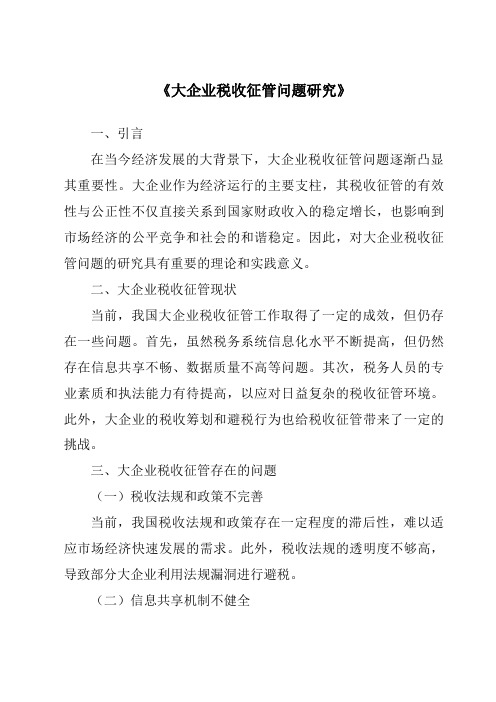 《大企业税收征管问题研究》

一、引言

在当今经济发展的大背景下，大企业税收征管问题逐渐凸显其重要性。大企业作为经济运行的主要支柱，其税收征管的有效性与公正性不仅直接关系到国家财政收入的稳定增长，也影响到市场经济的公平竞争和社会的和谐稳定。因此，对大企业税收征管问题的研究具有重要的理论和实践意义。

二、大企业税收征管现状

当前，我国大企业税收征管工作取得了一定的成效，但仍存在一些问题。首先，虽然税务系统信息化水平不断提高，但仍然存在信息共享不畅、数据质量不高等问题。其次，税务人员的专业素质和执法能力有待提高，以应对日益复杂的税收征管环境。此外，大企业的税收筹划和避税行为也给税收征管带来了一定的挑战。

三、大企业税收征管存在的问题

（一）税收法规和政策不完善

当前，我国税收法规和政策存在一定程度的滞后性，难以适应市场经济快速发展的需求。此外，税收法规的透明度不够高，导致部分大企业利用法规漏洞进行避税。

（二）信息共享机制不健全